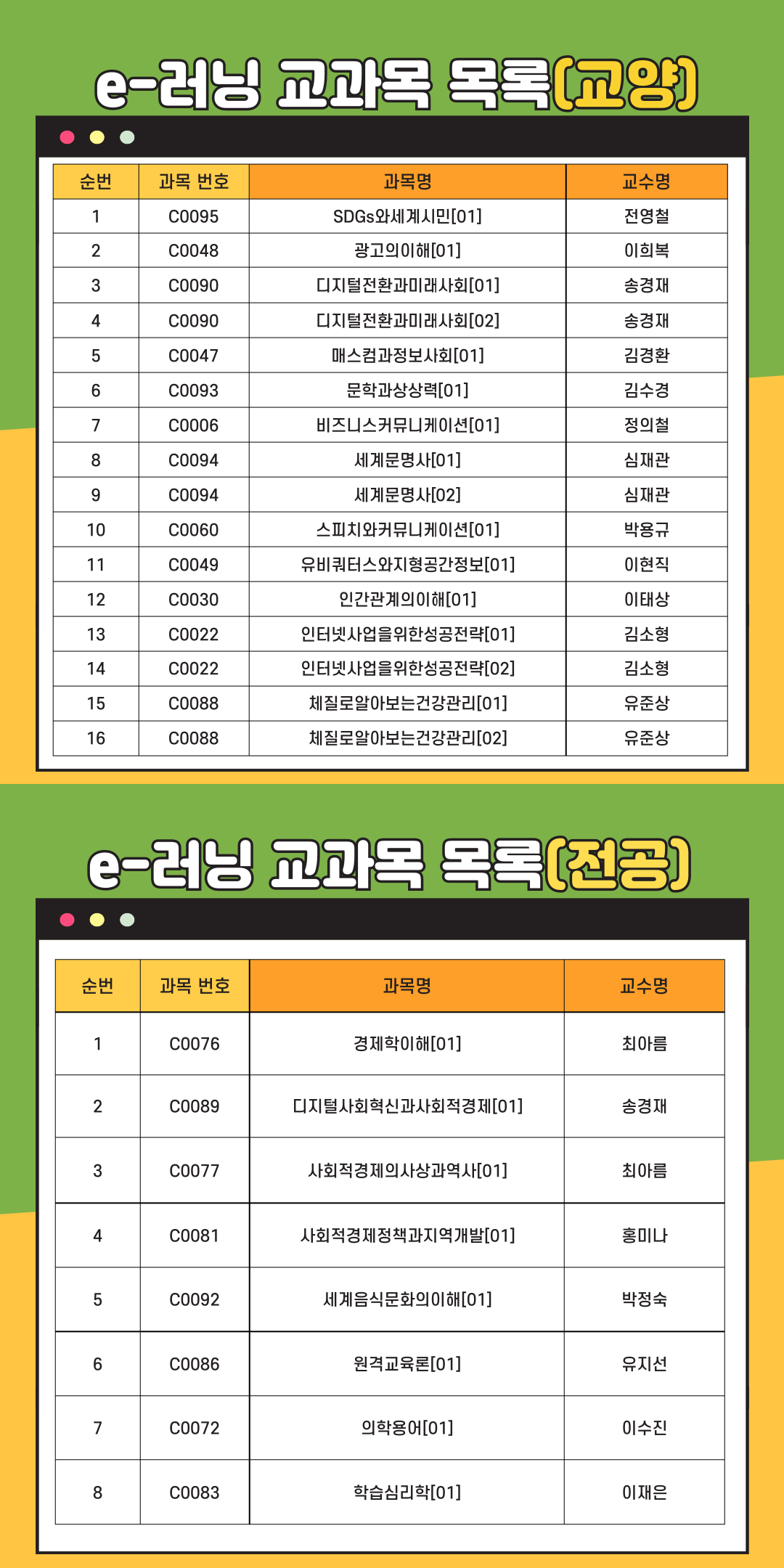 e-러닝 교과목 목록(교양)

| 순번 | 과목 번호 | 과목명 | 교수명 |
|---|---|---|---|
| 1 | C0095 | SDGs와세계시민[01] | 전영철 |
| 2 | C0048 | 광고의이해[01] | 이희복 |
| 3 | C0090 | 디지털전환과미래사회[01] | 송경재 |
| 4 | C0090 | 디지털전환과미래사회[02] | 송경재 |
| 5 | C0047 | 매스컴과정보사회[01] | 김경환 |
| 6 | C0093 | 문학과상상력[01] | 김수경 |
| 7 | C0006 | 비즈니스커뮤니케이션[01] | 정의철 |
| 8 | C0094 | 세계문명사[01] | 심재관 |
| 9 | C0094 | 세계문명사[02] | 심재관 |
| 10 | C0060 | 스피치와커뮤니케이션[01] | 박용규 |
| 11 | C0049 | 유비쿼터스와지형공간정보[01] | 이현직 |
| 12 | C0030 | 인간관계의이해[01] | 이태상 |
| 13 | C0022 | 인터넷사업을위한성공전략[01] | 김소형 |
| 14 | C0022 | 인터넷사업을위한성공전략[02] | 김소형 |
| 15 | C0088 | 체질로알아보는건강관리[01] | 유준상 |
| 16 | C0088 | 체질로알아보는건강관리[02] | 유준상 |

e-러닝 교과목 목록(전공)

| 순번 | 과목 번호 | 과목명 | 교수명 |
|---|---|---|---|
| 1 | C0076 | 경제학이해[01] | 최아름 |
| 2 | C0089 | 디지털사회혁신과사회적경제[01] | 송경재 |
| 3 | C0077 | 사회적경제의사상과역사[01] | 최아름 |
| 4 | C0081 | 사회적경제정책과지역개발[01] | 홍미나 |
| 5 | C0092 | 세계음식문화의이해[01] | 박정숙 |
| 6 | C0086 | 원격교육론[01] | 유지선 |
| 7 | C0072 | 의학용어[01] | 이수진 |
| 8 | C0083 | 학습심리학[01] | 이재은 |